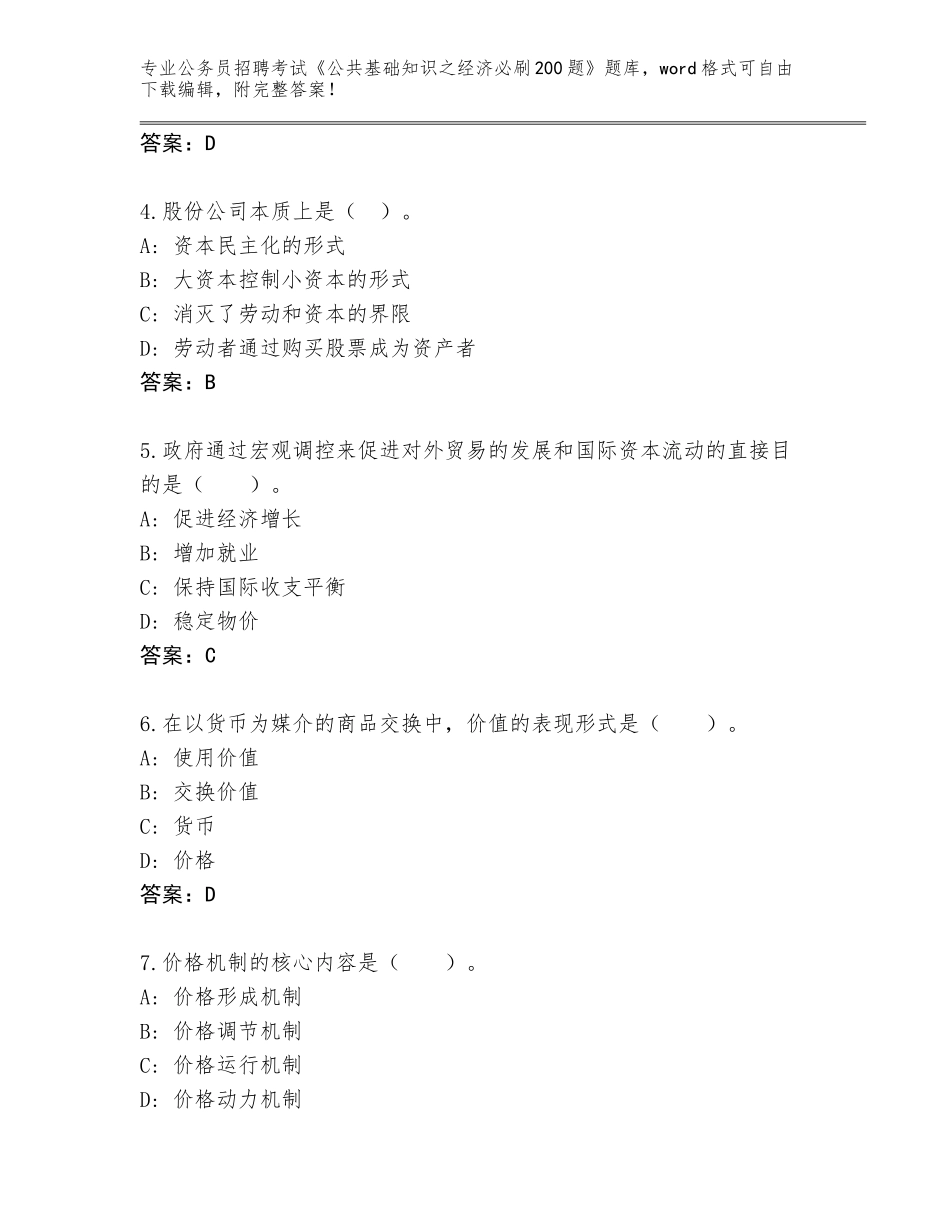 专业公务员招聘考试《公共基础知识之经济必刷200题》题库，word格式可自由下载编辑，附完整答案！

答案：D

4.股份公司本质上是（ ）。
A：资本民主化的形式
B：大资本控制小资本的形式
C：消灭了劳动和资本的界限
D：劳动者通过购买股票成为资产者
答案：B

5.政府通过宏观调控来促进对外贸易的发展和国际资本流动的直接目的是（ ）。
A：促进经济增长
B：增加就业
C：保持国际收支平衡
D：稳定物价
答案：C

6.在以货币为媒介的商品交换中，价值的表现形式是（ ）。
A：使用价值
B：交换价值
C：货币
D：价格
答案：D

7.价格机制的核心内容是（ ）。
A：价格形成机制
B：价格调节机制
C：价格运行机制
D：价格动力机制